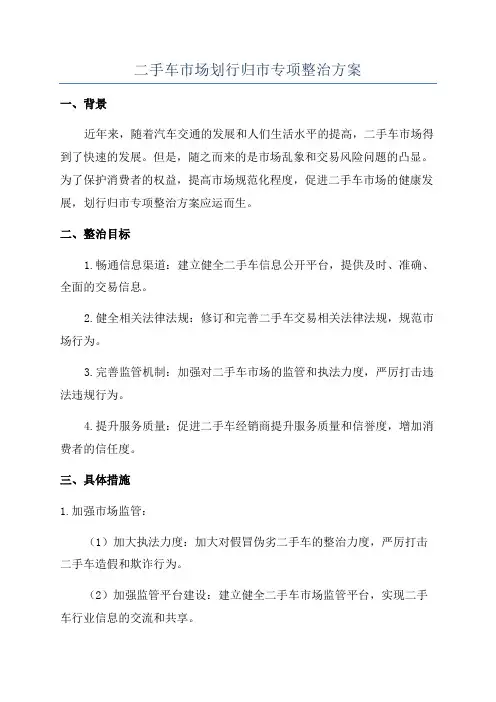 二手车市场划行归市专项整治方案

一、背景

近年来，随着汽车交通的发展和人们生活水平的提高，二手车市场得到了快速的发展。但是，随之而来的是市场乱象和交易风险问题的凸显。为了保护消费者的权益，提高市场规范化程度，促进二手车市场的健康发展，划行归市专项整治方案应运而生。

二、整治目标

1.畅通信息渠道：建立健全二手车信息公开平台，提供及时、准确、全面的交易信息。

2.健全相关法律法规：修订和完善二手车交易相关法律法规，规范市场行为。

3.完善监管机制：加强对二手车市场的监管和执法力度，严厉打击违法违规行为。

4.提升服务质量：促进二手车经销商提升服务质量和信誉度，增加消费者的信任度。

三、具体措施

1.加强市场监管：

（1）加大执法力度：加大对假冒伪劣二手车的整治力度，严厉打击二手车造假和欺诈行为。

（2）加强监管平台建设：建立健全二手车市场监管平台，实现二手车行业信息的交流和共享。